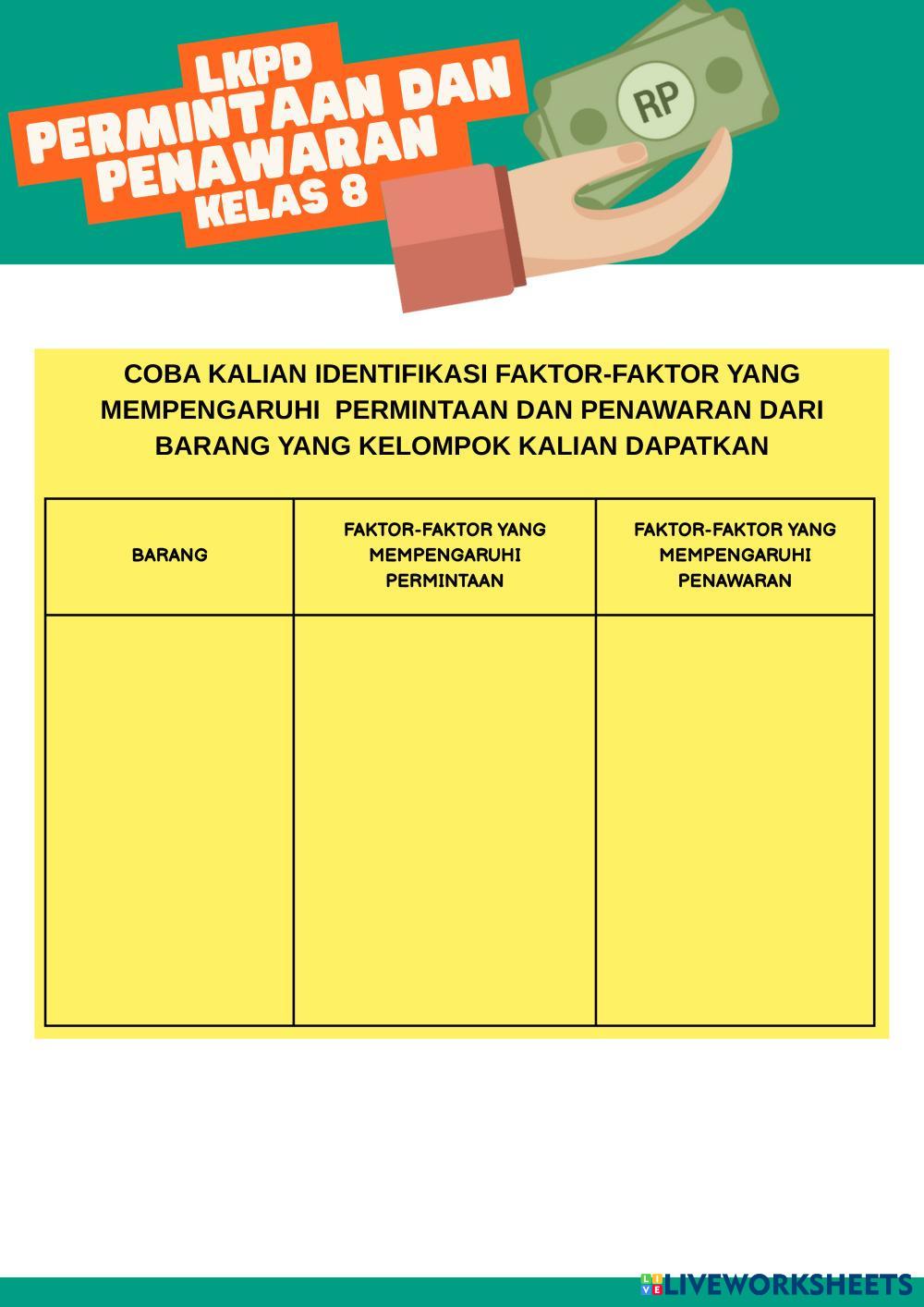 LKPD
PERMINTAAN DAN PENAWARAN
KELAS 8

RP

COBA KALIAN IDENTIFIKASI FAKTOR-FAKTOR YANG MEMPENGARUHI PERMINTAAN DAN PENAWARAN DARI BARANG YANG KELOMPOK KALIAN DAPATKAN

| BARANG | FAKTOR-FAKTOR YANG MEMPENGARUHI PERMINTAAN | FAKTOR-FAKTOR YANG MEMPENGARUHI PENAWARAN |
|---|---|---|
| | | |

LIVEWORKSHEETS